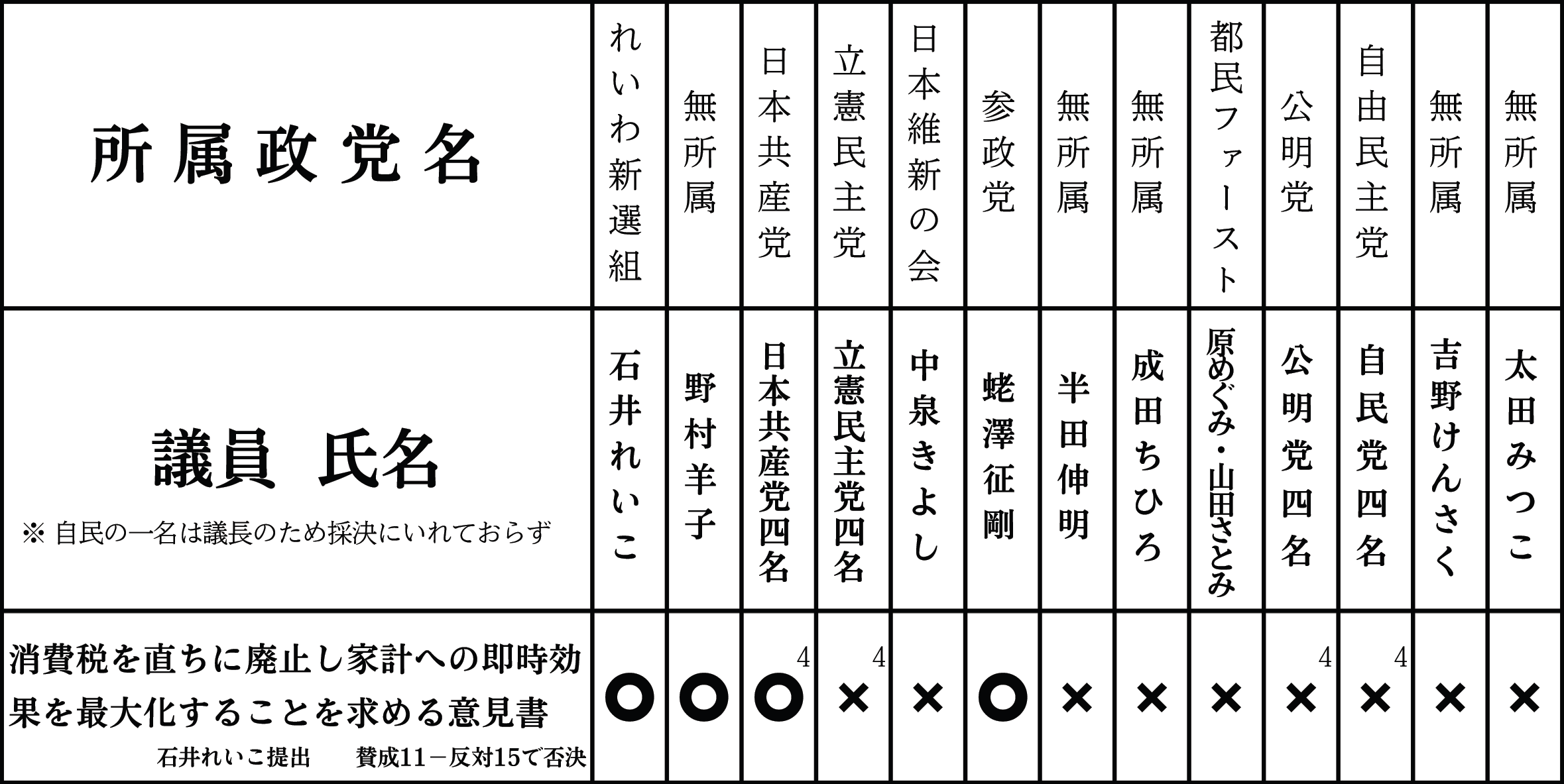 | 所属政党名 | れいわ新選組 | 無所属 | 日本共産党 | 立憲民主党 | 日本維新の会 | 参政党 | 無所属 | 無所属 | 都民ファースト | 公明党 | 自由民主党 | 無所属 | 無所属 |
|---|---|---|---|---|---|---|---|---|---|---|---|---|---|
| 議員 氏名 ※ 自民の一名は議長のため採決にいれておらず | 石井れいこ | 野村羊子 | 日本共産党四名 | 立憲民主党四名 | 中泉きよし | 蛯澤征剛 | 半田伸明 | 成田ちひろ | 原めぐみ・山田さとみ | 公明党四名 | 自民党四名 | 吉野けんさく | 太田みつこ |
| 消費税を直ちに廃止し家計への即時効果を最大化することを求める意見書 石井れいこ提出 賛成11－反対15で否決 | ○ | ○ | ○ 4 | × 4 | × | ○ | × | × | × | × 4 | × 4 | × | × |